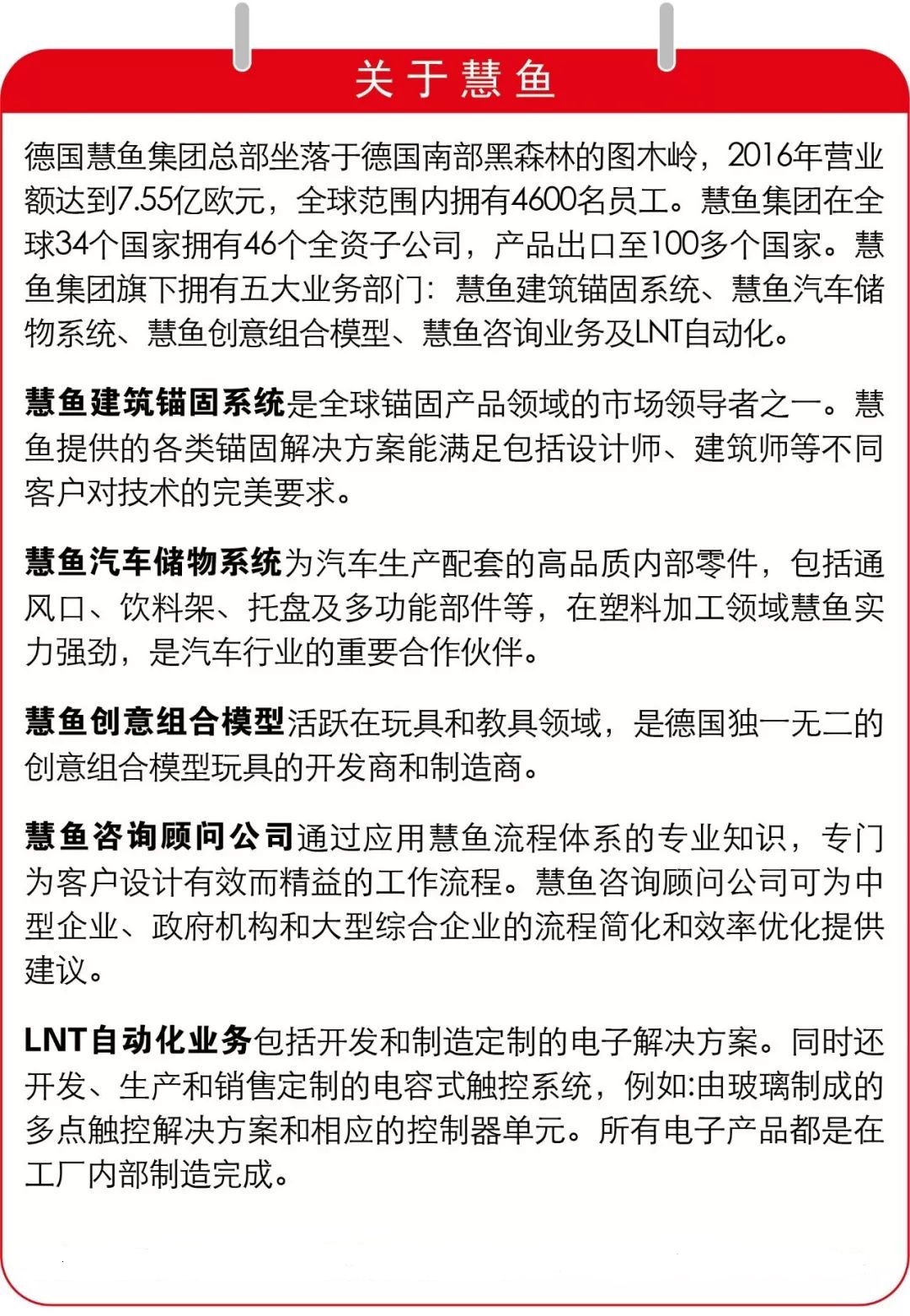 关于慧鱼

德国慧鱼集团总部坐落于德国南部黑森林的图木岭，2016年营业额达到7.55亿欧元，全球范围内拥有4600名员工。慧鱼集团在全球34个国家拥有46个全资子公司，产品出口至100多个国家。慧鱼集团旗下拥有五大业务部门：慧鱼建筑锚固系统、慧鱼汽车储物系统、慧鱼创意组合模型、慧鱼咨询业务及LNT自动化。

慧鱼建筑锚固系统是全球锚固产品领域的市场领导者之一。慧鱼提供的各类锚固解决方案能满足包括设计师、建筑师等不同客户对技术的完美要求。

慧鱼汽车储物系统为汽车生产配套的高品质内部零件，包括通风口、饮料架、托盘及多功能部件等，在塑料加工领域慧鱼实力强劲，是汽车行业的重要合作伙伴。

慧鱼创意组合模型活跃在玩具和教具领域，是德国独一无二的创意组合模型玩具的开发商和制造商。

慧鱼咨询顾问公司通过应用慧鱼流程体系的专业知识，专门为客户设计有效而精益的工作流程。慧鱼咨询顾问公司可为中型企业、政府机构和大型综合企业的流程简化和效率优化提供建议。

LNT自动化业务包括开发和制造定制的电子解决方案。同时还开发、生产和销售定制的电容式触控系统，例如:由玻璃制成的多点触控解决方案和相应的控制器单元。所有电子产品都是在工厂内部制造完成。